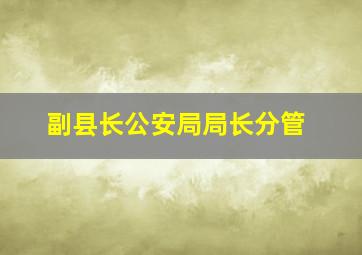 副县长公安局局长分管